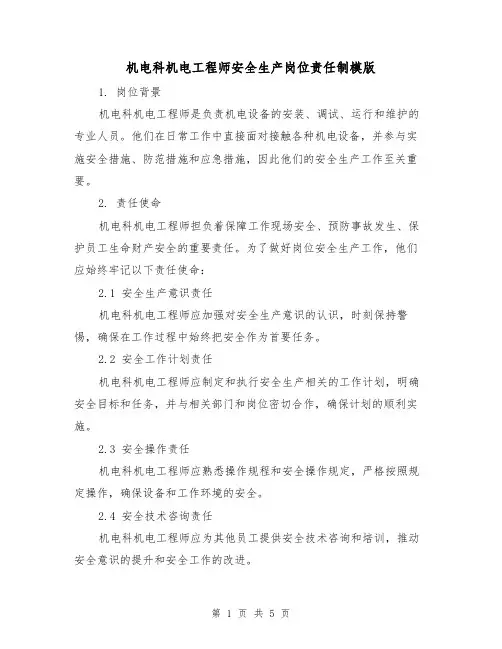 机电科机电工程师安全生产岗位责任制模版

1. 岗位背景

机电科机电工程师是负责机电设备的安装、调试、运行和维护的专业人员。他们在日常工作中直接面对接触各种机电设备，并参与实施安全措施、防范措施和应急措施，因此他们的安全生产工作至关重要。

2. 责任使命

机电科机电工程师担负着保障工作现场安全、预防事故发生、保护员工生命财产安全的重要责任。为了做好岗位安全生产工作，他们应始终牢记以下责任使命：

2.1 安全生产意识责任

机电科机电工程师应加强对安全生产意识的认识，时刻保持警惕，确保在工作过程中始终把安全作为首要任务。

2.2 安全工作计划责任

机电科机电工程师应制定和执行安全生产相关的工作计划，明确安全目标和任务，并与相关部门和岗位密切合作，确保计划的顺利实施。

2.3 安全操作责任

机电科机电工程师应熟悉操作规程和安全操作规定，严格按照规定操作，确保设备和工作环境的安全。

2.4 安全技术咨询责任

机电科机电工程师应为其他员工提供安全技术咨询和培训，推动安全意识的提升和安全工作的改进。

第 1 页 共 5 页